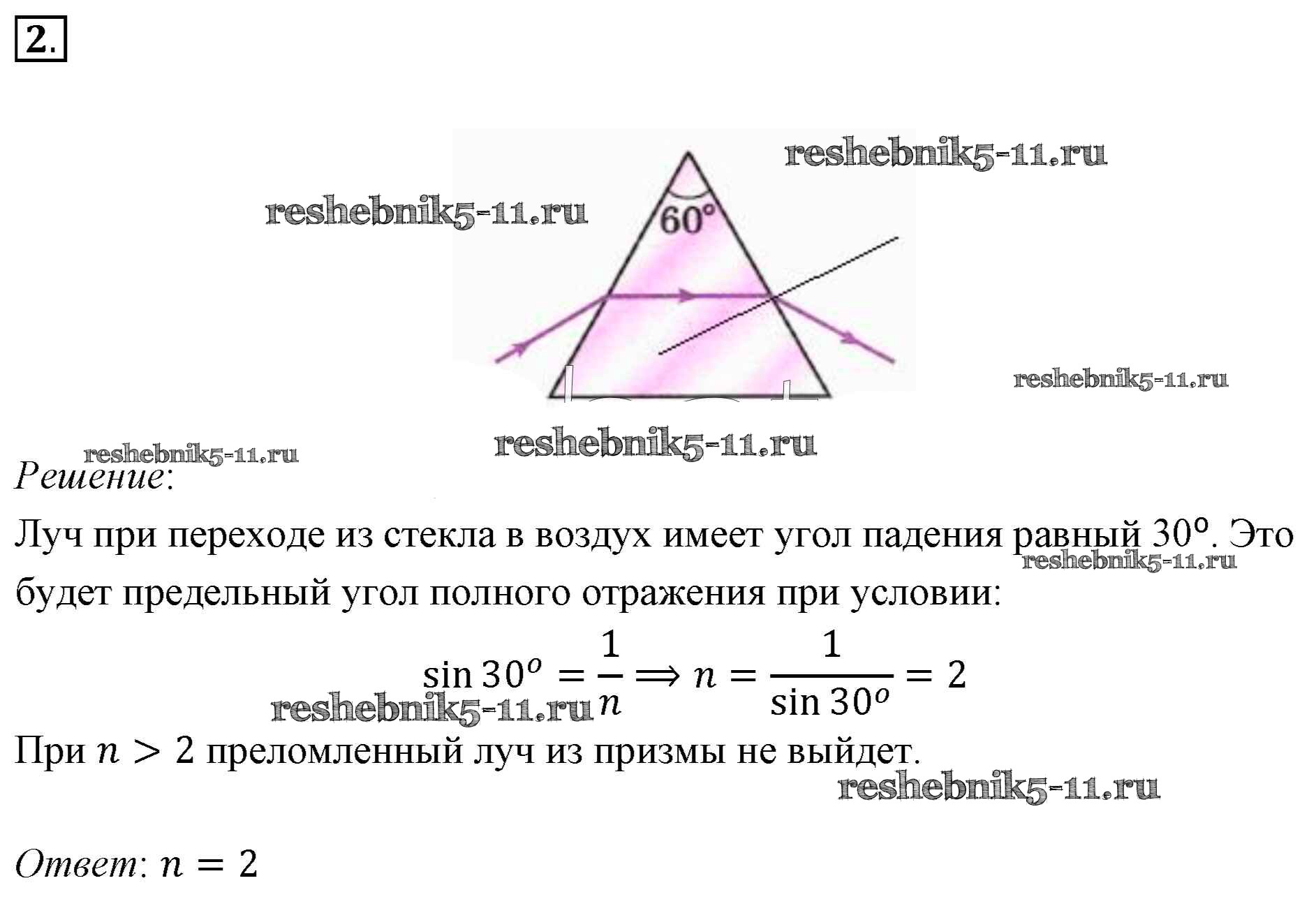 2.

60°

Решение:

Луч при переходе из стекла в воздух имеет угол падения равный 30°. Это будет предельный угол полного отражения при условии:

$\sin 30^o = \frac{1}{n} \Rightarrow n = \frac{1}{\sin 30^o} = 2$

При $n > 2$ преломленный луч из призмы не выйдет.

Ответ: $n = 2$

reshebnik5-11.ru